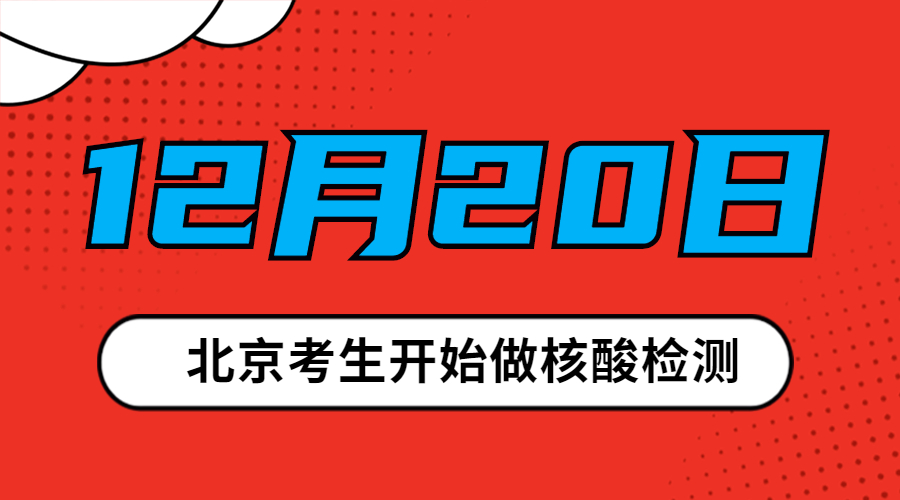 12月20日

北京考生开始做核酸检测